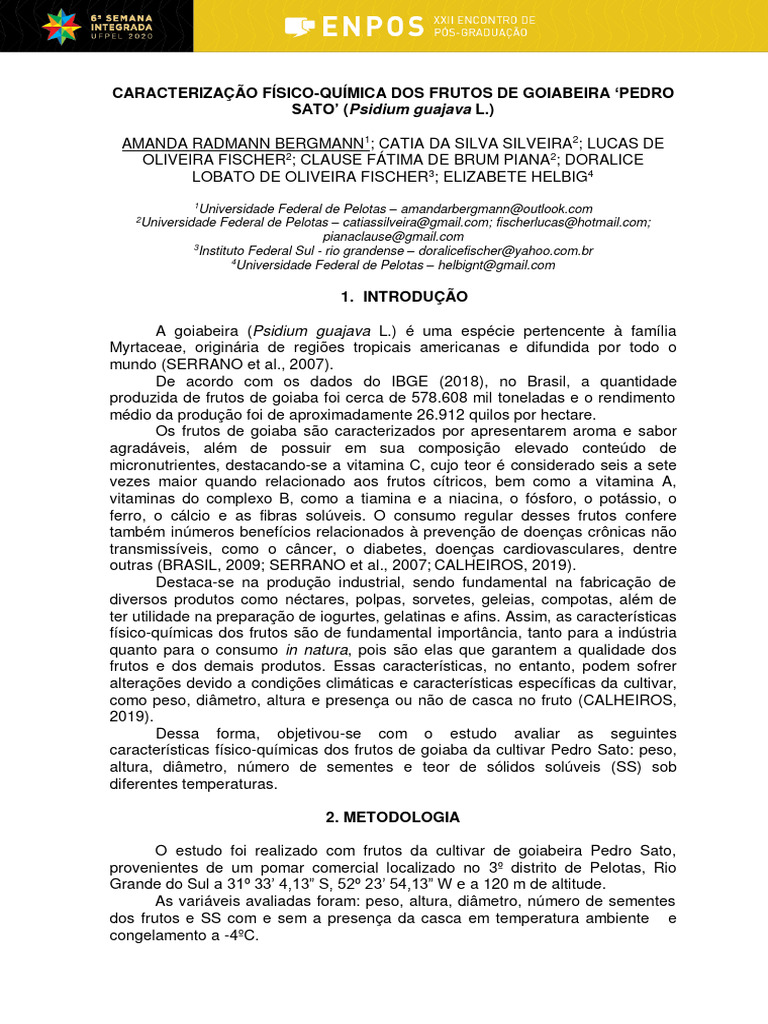 6ª SEMANA INTEGRADA UFPEL 2020

ENPOS XXII ENCONTRO DE PÓS-GRADUAÇÃO

CARACTERIZAÇÃO FÍSICO-QUÍMICA DOS FRUTOS DE GOIABEIRA ‘PEDRO SATO’ (Psidium guajava L.)

AMANDA RADMANN BERGMANN$^1$; CATIA DA SILVA SILVEIRA$^2$; LUCAS DE OLIVEIRA FISCHER$^2$; CLAUSE FÁTIMA DE BRUM PIANA$^2$; DORALICE LOBATO DE OLIVEIRA FISCHER$^3$; ELIZABETE HELBIG$^4$

$^1$Universidade Federal de Pelotas – amandarbergmann@outlook.com
$^2$Universidade Federal de Pelotas – catiassilveira@gmail.com; fischerlucas@hotmail.com; pianaclause@gmail.com
$^3$Instituto Federal Sul - rio grandense – doralicefischer@yahoo.com.br
$^4$Universidade Federal de Pelotas – helbignt@gmail.com

1. INTRODUÇÃO

A goiabeira (Psidium guajava L.) é uma espécie pertencente à família Myrtaceae, originária de regiões tropicais americanas e difundida por todo o mundo (SERRANO et al., 2007).

De acordo com os dados do IBGE (2018), no Brasil, a quantidade produzida de frutos de goiaba foi cerca de 578.608 mil toneladas e o rendimento médio da produção foi de aproximadamente 26.912 quilos por hectare.

Os frutos de goiaba são caracterizados por apresentarem aroma e sabor agradáveis, além de possuir em sua composição elevado conteúdo de micronutrientes, destacando-se a vitamina C, cujo teor é considerado seis a sete vezes maior quando relacionado aos frutos cítricos, bem como a vitamina A, vitaminas do complexo B, como a tiamina e a niacina, o fósforo, o potássio, o ferro, o cálcio e as fibras solúveis. O consumo regular desses frutos confere também inúmeros benefícios relacionados à prevenção de doenças crônicas não transmissíveis, como o câncer, o diabetes, doenças cardiovasculares, dentre outras (BRASIL, 2009; SERRANO et al., 2007; CALHEIROS, 2019).

Destaca-se na produção industrial, sendo fundamental na fabricação de diversos produtos como néctares, polpas, sorvetes, geleias, compotas, além de ter utilidade na preparação de iogurtes, gelatinas e afins. Assim, as características físico-químicas dos frutos são de fundamental importância, tanto para a indústria quanto para o consumo in natura, pois são elas que garantem a qualidade dos frutos e dos demais produtos. Essas características, no entanto, podem sofrer alterações devido a condições climáticas e características específicas da cultivar, como peso, diâmetro, altura e presença ou não de casca no fruto (CALHEIROS, 2019).

Dessa forma, objetivou-se com o estudo avaliar as seguintes características físico-químicas dos frutos de goiaba da cultivar Pedro Sato: peso, altura, diâmetro, número de sementes e teor de sólidos solúveis (SS) sob diferentes temperaturas.

2. METODOLOGIA

O estudo foi realizado com frutos da cultivar de goiabeira Pedro Sato, provenientes de um pomar comercial localizado no 3º distrito de Pelotas, Rio Grande do Sul a 31º 33’ 4,13” S, 52º 23’ 54,13” W e a 120 m de altitude.

As variáveis avaliadas foram: peso, altura, diâmetro, número de sementes dos frutos e SS com e sem a presença da casca em temperatura ambiente e congelamento a -4ºC.